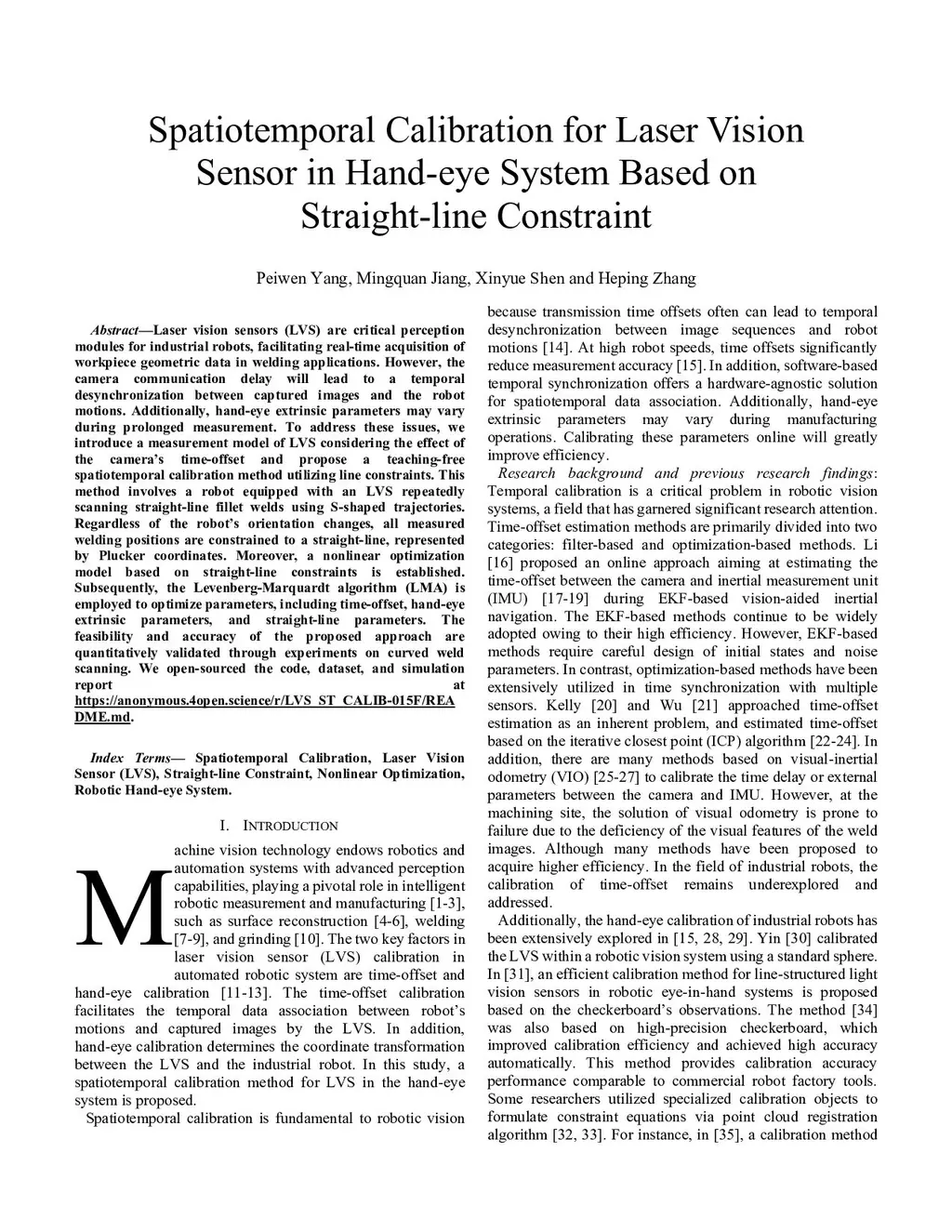 Spatiotemporal Calibration for Laser Vision Sensor in Hand-eye System Based on Straight-line Constraint

Peiwen Yang, Mingquan Jiang, Xinyue Shen and Heping Zhang

Abstract—Laser vision sensors (LVS) are critical perception modules for industrial robots, facilitating real-time acquisition of workpiece geometric data in welding applications. However, the camera communication delay will lead to a temporal desynchronization between captured images and the robot motions. Additionally, hand-eye extrinsic parameters may vary during prolonged measurement. To address these issues, we introduce a measurement model of LVS considering the effect of the camera's time-offset and propose a teaching-free spatiotemporal calibration method utilizing line constraints. This method involves a robot equipped with an LVS repeatedly scanning straight-line fillet welds using S-shaped trajectories. Regardless of the robot's orientation changes, all measured welding positions are constrained to a straight-line, represented by Plucker coordinates. Moreover, a nonlinear optimization model based on straight-line constraints is established. Subsequently, the Levenberg-Marquardt algorithm (LMA) is employed to optimize parameters, including time-offset, hand-eye extrinsic parameters, and straight-line parameters. The feasibility and accuracy of the proposed approach are quantitatively validated through experiments on curved weld scanning. We open-sourced the code, dataset, and simulation report at https://anonymous.4open.science/r/LVS_ST_CALIB-015F/README.md.

Index Terms— Spatiotemporal Calibration, Laser Vision Sensor (LVS), Straight-line Constraint, Nonlinear Optimization, Robotic Hand-eye System.

I. INTRODUCTION

Machine vision technology endows robotics and automation systems with advanced perception capabilities, playing a pivotal role in intelligent robotic measurement and manufacturing [1-3], such as surface reconstruction [4-6], welding [7-9], and grinding [10]. The two key factors in laser vision sensor (LVS) calibration in automated robotic system are time-offset and hand-eye calibration [11-13]. The time-offset calibration facilitates the temporal data association between robot's motions and captured images by the LVS. In addition, hand-eye calibration determines the coordinate transformation between the LVS and the industrial robot. In this study, a spatiotemporal calibration method for LVS in the hand-eye system is proposed.

Spatiotemporal calibration is fundamental to robotic vision because transmission time offsets often can lead to temporal desynchronization between image sequences and robot motions [14]. At high robot speeds, time offsets significantly reduce measurement accuracy [15]. In addition, software-based temporal synchronization offers a hardware-agnostic solution for spatiotemporal data association. Additionally, hand-eye extrinsic parameters may vary during manufacturing operations. Calibrating these parameters online will greatly improve efficiency.

Research background and previous research findings: Temporal calibration is a critical problem in robotic vision systems, a field that has garnered significant research attention. Time-offset estimation methods are primarily divided into two categories: filter-based and optimization-based methods. Li [16] proposed an online approach aiming at estimating the time-offset between the camera and inertial measurement unit (IMU) [17-19] during EKF-based vision-aided inertial navigation. The EKF-based methods continue to be widely adopted owing to their high efficiency. However, EKF-based methods require careful design of initial states and noise parameters. In contrast, optimization-based methods have been extensively utilized in time synchronization with multiple sensors. Kelly [20] and Wu [21] approached time-offset estimation as an inherent problem, and estimated time-offset based on the iterative closest point (ICP) algorithm [22-24]. In addition, there are many methods based on visual-inertial odometry (VIO) [25-27] to calibrate the time delay or external parameters between the camera and IMU. However, at the machining site, the solution of visual odometry is prone to failure due to the deficiency of the visual features of the weld images. Although many methods have been proposed to acquire higher efficiency. In the field of industrial robots, the calibration of time-offset remains underexplored and addressed.

Additionally, the hand-eye calibration of industrial robots has been extensively explored in [15, 28, 29]. Yin [30] calibrated the LVS within a robotic vision system using a standard sphere. In [31], an efficient calibration method for line-structured light vision sensors in robotic eye-in-hand systems is proposed based on the checkerboard's observations. The method [34] was also based on high-precision checkerboard, which improved calibration efficiency and achieved high accuracy automatically. This method provides calibration accuracy performance comparable to commercial robot factory tools. Some researchers utilized specialized calibration objects to formulate constraint equations via point cloud registration algorithm [32, 33]. For instance, in [35], a calibration method